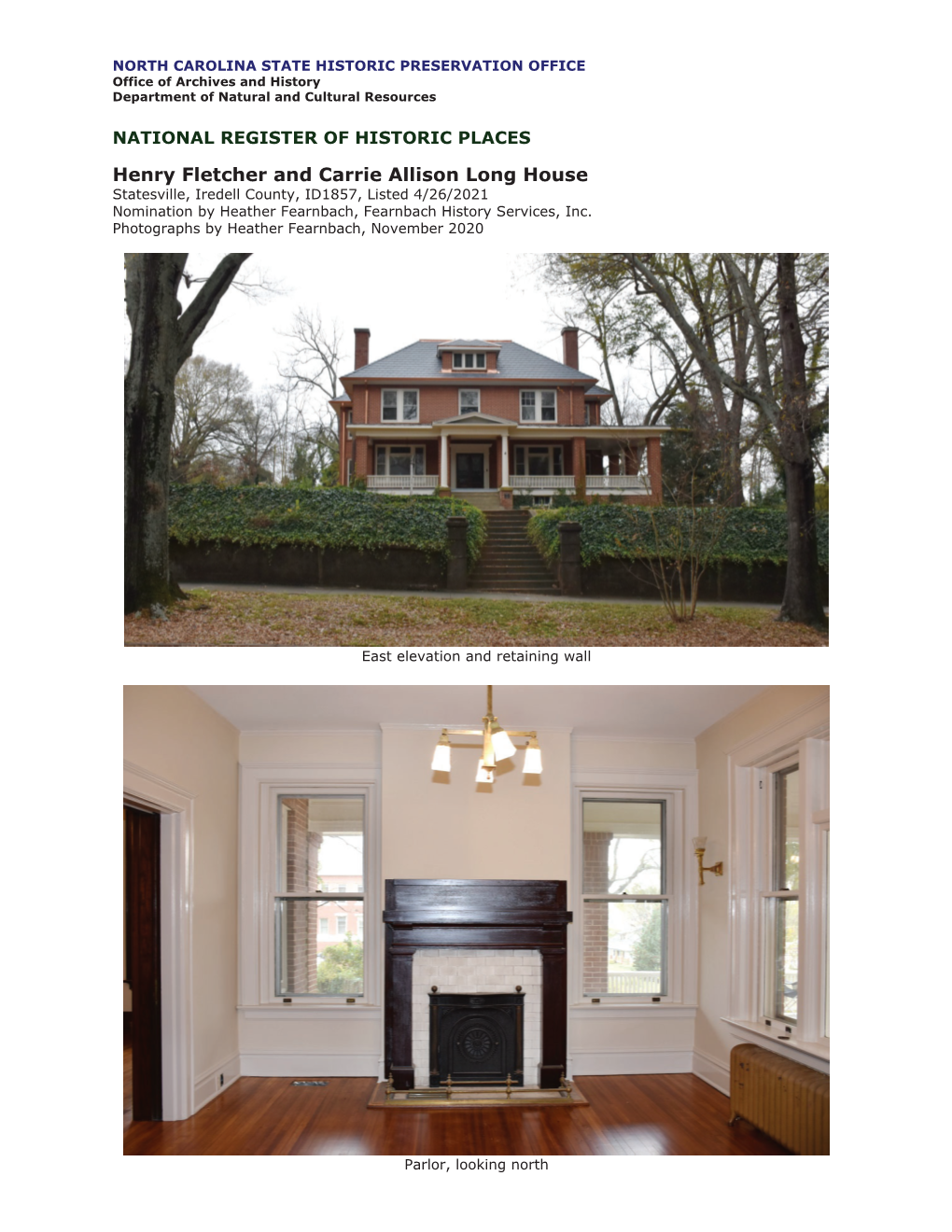 NORTH CAROLINA STATE HISTORIC PRESERVATION OFFICE
Office of Archives and History
Department of Natural and Cultural Resources

NATIONAL REGISTER OF HISTORIC PLACES

Henry Fletcher and Carrie Allison Long House
Statesville, Iredell County, ID1857, Listed 4/26/2021
Nomination by Heather Fearnbach, Fearnbach History Services, Inc.
Photographs by Heather Fearnbach, November 2020

East elevation and retaining wall

Parlor, looking north